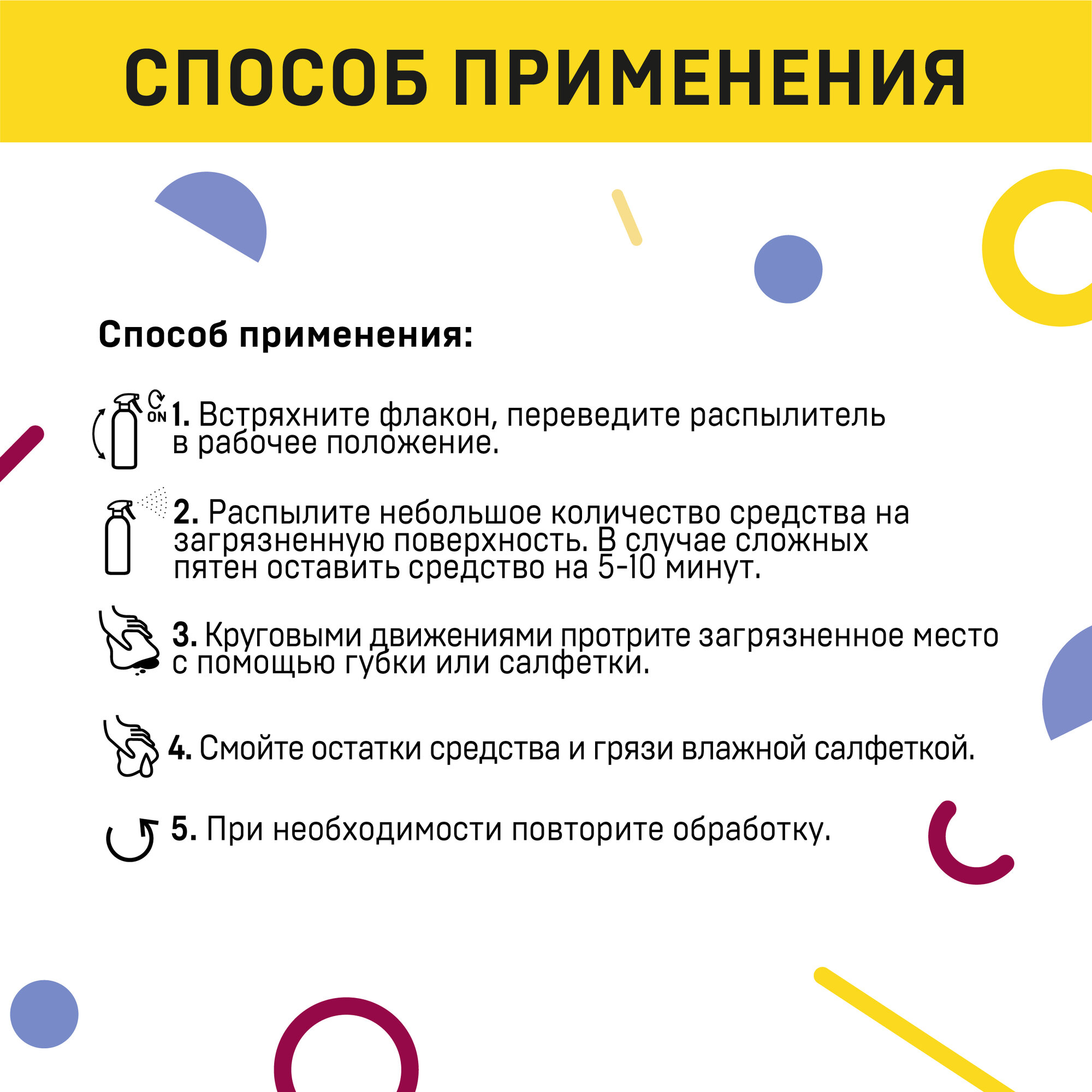 СПОСОБ ПРИМЕНЕНИЯ

Способ применения:

ON

1. Встряхните флакон, переведите распылитель в рабочее положение.

2. Распылите небольшое количество средства на загрязненную поверхность. В случае сложных пятен оставить средство на 5-10 минут.

3. Круговыми движениями протрите загрязненное место с помощью губки или салфетки.

4. Смойте остатки средства и грязи влажной салфеткой.

5. При необходимости повторите обработку.